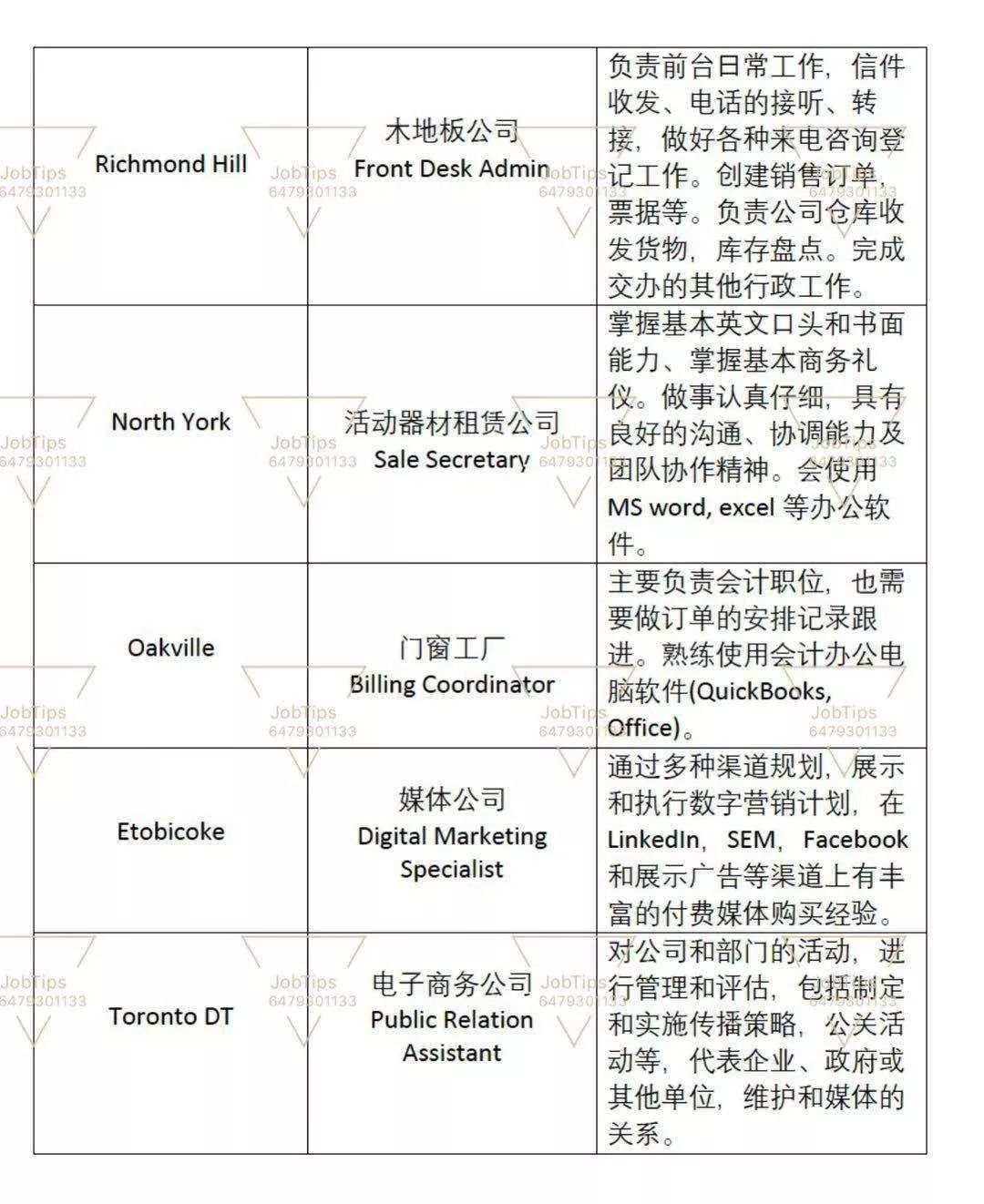 | Richmond Hill | 木地板公司 Front Desk Admin | 负责前台日常工作，信件收发、电话的接听、转接，做好各种来电咨询登记工作。创建销售订单，票据等。负责公司仓库收发货物，库存盘点。完成交办的其他行政工作。 |
|---|---|---|
| North York | 活动器材租赁公司 Sale Secretary | 掌握基本英文口头和书面能力、掌握基本商务礼仪。做事认真仔细，具有良好的沟通、协调能力及团队协作精神。会使用 MS word, excel 等办公软件。 |
| Oakville | 门窗工厂 Billing Coordinator | 主要负责会计职位，也需要做订单的安排记录跟进。熟练使用会计办公电脑软件(QuickBooks, Office)。 |
| Etobicoke | 媒体公司 Digital Marketing Specialist | 通过多种渠道规划，展示和执行数字营销计划，在 LinkedIn，SEM，Facebook 和展示广告等渠道上有丰富的付费媒体购买经验。 |
| Toronto DT | 电子商务公司 Public Relation Assistant | 对公司和部门的活动，进行管理和评估，包括制定和实施传播策略，公关活动等，代表企业、政府或其他单位，维护和媒体的关系。 |

JobTips 6479301133